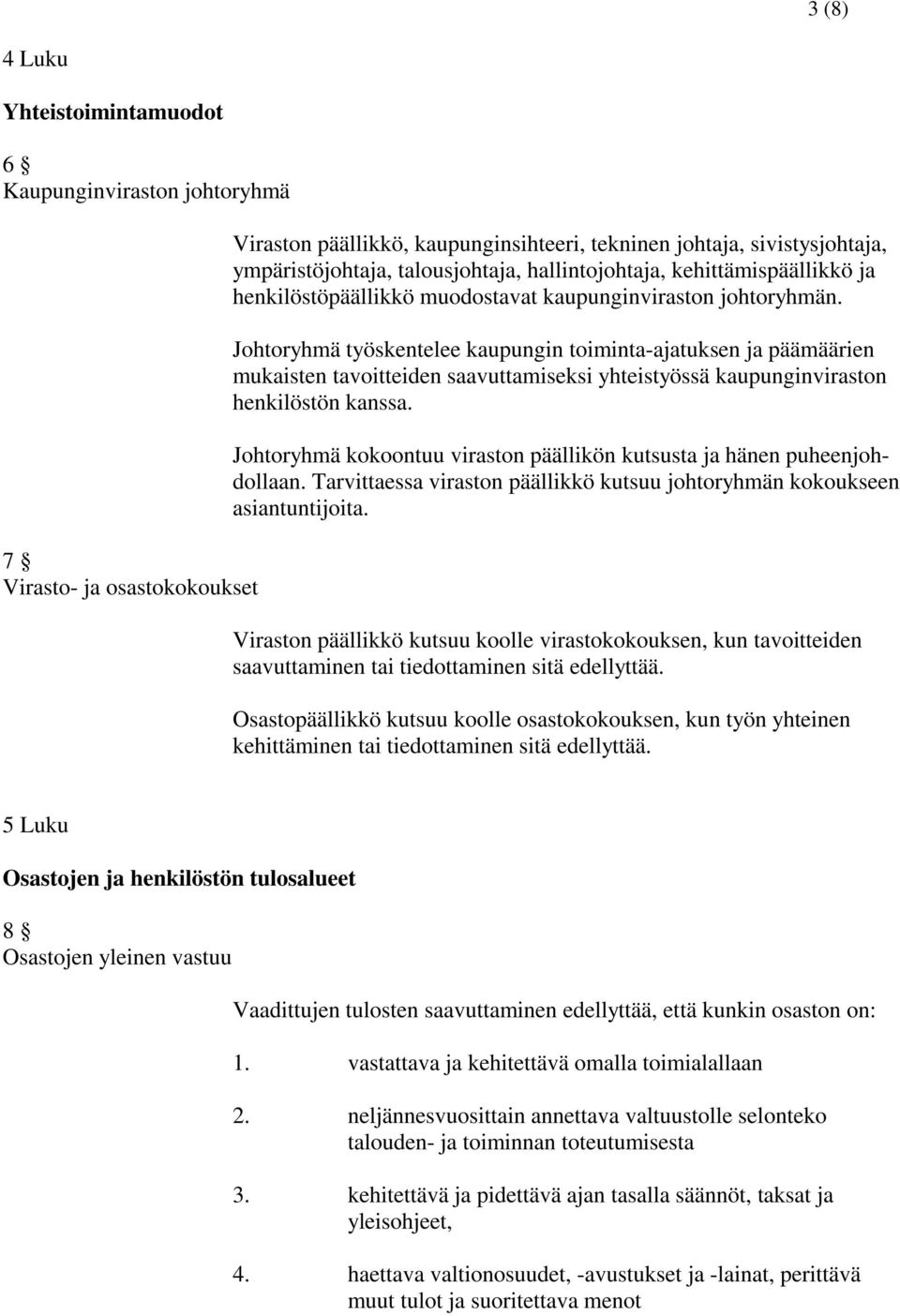 3 (8)

4 Luku

Yhteistoimintamuodot

6 §
Kaupunginviraston johtoryhmä

Viraston päällikkö, kaupunginsihteeri, tekninen johtaja, sivistysjohtaja, ympäristöjohtaja, talousjohtaja, hallintojohtaja, kehittämispäällikkö ja henkilöstöpäällikkö muodostavat kaupunginviraston johtoryhmän.

Johtoryhmä työskentelee kaupungin toiminta-ajatuksen ja päämäärien mukaisten tavoitteiden saavuttamiseksi yhteistyössä kaupunginviraston henkilöstön kanssa.

Johtoryhmä kokoontuu viraston päällikön kutsusta ja hänen puheenjohdollaan. Tarvittaessa viraston päällikkö kutsuu johtoryhmän kokoukseen asiantuntijoita.

7 §
Virasto- ja osastokokoukset

Viraston päällikkö kutsuu koolle virastokokouksen, kun tavoitteiden saavuttaminen tai tiedottaminen sitä edellyttää.

Osastopäällikkö kutsuu koolle osastokokouksen, kun työn yhteinen kehittäminen tai tiedottaminen sitä edellyttää.

5 Luku

Osastojen ja henkilöstön tulosalueet

8 §
Osastojen yleinen vastuu

Vaadittujen tulosten saavuttaminen edellyttää, että kunkin osaston on:

1. vastattava ja kehitettävä omalla toimialallaan

2. neljännesvuosittain annettava valtuustolle selonteko talouden- ja toiminnan toteutumisesta

3. kehitettävä ja pidettävä ajan tasalla säännöt, taksat ja yleisohjeet,

4. haettava valtionosuudet, -avustukset ja -lainat, perittävä muut tulot ja suoritettava menot